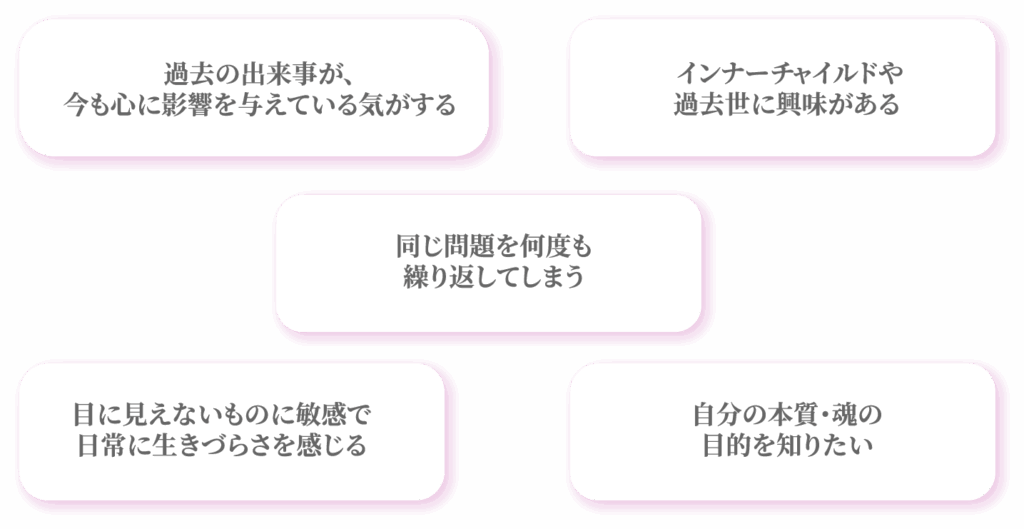 過去の出来事が、
今も心に影響を与えている気がする

インナーチャイルドや
過去世に興味がある

同じ問題を何度も
繰り返してしまう

目に見えないものに敏感で
日常に生きづらさを感じる

自分の本質・魂の
目的を知りたい